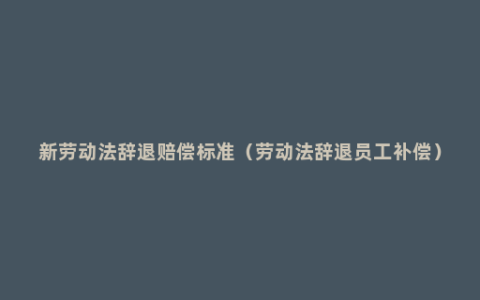 新劳动法辞退赔偿标准（劳动法辞退员工补偿）